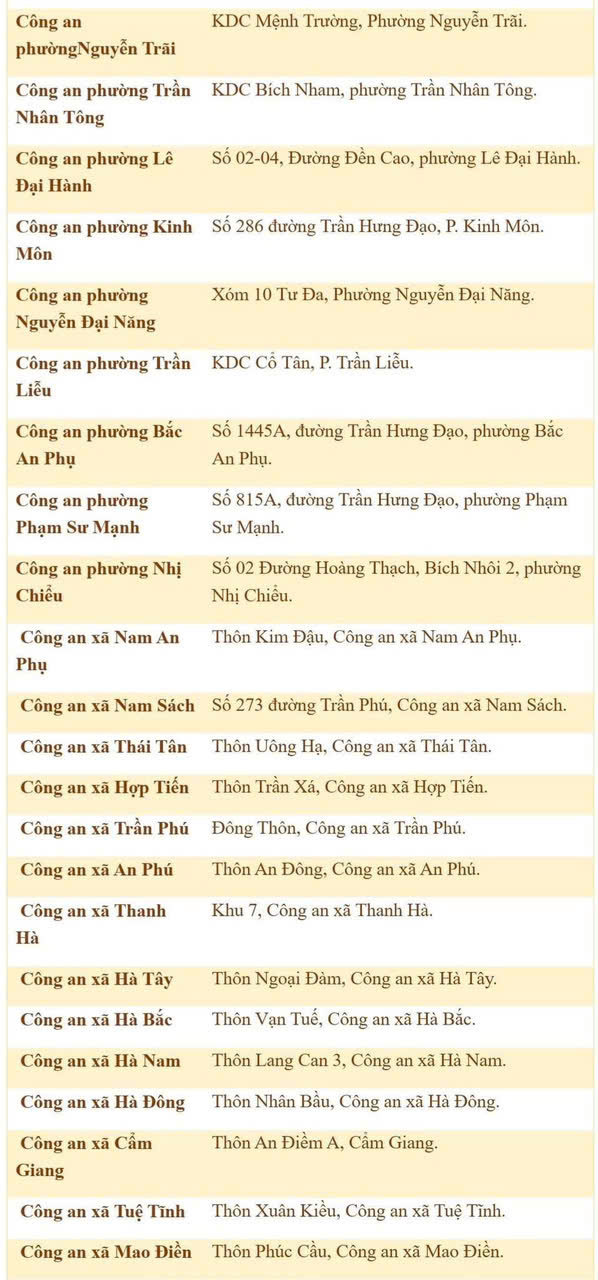 | | |
|---|---|
| Công an phườngNguyễn Trãi | KDC Mệnh Trường, Phường Nguyễn Trãi. |
| Công an phường Trần Nhân Tông | KDC Bích Nham, phường Trần Nhân Tông. |
| Công an phường Lê Đại Hành | Số 02-04, Đường Đền Cao, phường Lê Đại Hành. |
| Công an phường Kinh Môn | Số 286 đường Trần Hưng Đạo, P. Kinh Môn. |
| Công an phường Nguyễn Đại Năng | Xóm 10 Tư Đa, Phường Nguyễn Đại Năng. |
| Công an phường Trần Liễu | KDC Cổ Tân, P. Trần Liễu. |
| Công an phường Bắc An Phụ | Số 1445A, đường Trần Hưng Đạo, phường Bắc An Phụ. |
| Công an phường Phạm Sư Mạnh | Số 815A, đường Trần Hưng Đạo, phường Phạm Sư Mạnh. |
| Công an phường Nhị Chiểu | Số 02 Đường Hoàng Thạch, Bích Nhôi 2, phường Nhị Chiểu. |
| Công an xã Nam An Phụ | Thôn Kim Đậu, Công an xã Nam An Phụ. |
| Công an xã Nam Sách | Số 273 đường Trần Phú, Công an xã Nam Sách. |
| Công an xã Thái Tân | Thôn Uông Hạ, Công an xã Thái Tân. |
| Công an xã Hợp Tiến | Thôn Trần Xá, Công an xã Hợp Tiến. |
| Công an xã Trần Phú | Đông Thôn, Công an xã Trần Phú. |
| Công an xã An Phú | Thôn An Đông, Công an xã An Phú. |
| Công an xã Thanh Hà | Khu 7, Công an xã Thanh Hà. |
| Công an xã Hà Tây | Thôn Ngoại Đàm, Công an xã Hà Tây. |
| Công an xã Hà Bắc | Thôn Vạn Tuế, Công an xã Hà Bắc. |
| Công an xã Hà Nam | Thôn Lang Can 3, Công an xã Hà Nam. |
| Công an xã Hà Đông | Thôn Nhân Bầu, Công an xã Hà Đông. |
| Công an xã Cẩm Giang | Thôn An Điềm A, Cẩm Giang. |
| Công an xã Tuệ Tĩnh | Thôn Xuân Kiều, Công an xã Tuệ Tĩnh. |
| Công an xã Mao Điền | Thôn Phúc Cầu, Công an xã Mao Điền. |